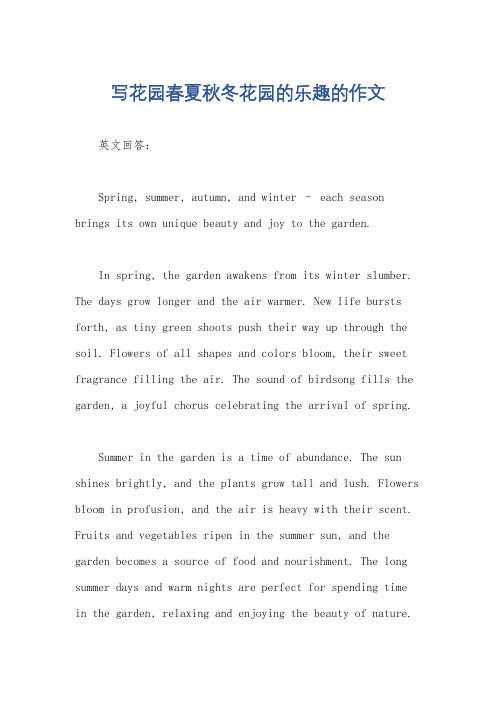 写花园春夏秋冬花园的乐趣的作文

英文回答：

Spring, summer, autumn, and winter – each season brings its own unique beauty and joy to the garden.

In spring, the garden awakens from its winter slumber. The days grow longer and the air warmer. New life bursts forth, as tiny green shoots push their way up through the soil. Flowers of all shapes and colors bloom, their sweet fragrance filling the air. The sound of birdsong fills the garden, a joyful chorus celebrating the arrival of spring.

Summer in the garden is a time of abundance. The sun shines brightly, and the plants grow tall and lush. Flowers bloom in profusion, and the air is heavy with their scent. Fruits and vegetables ripen in the summer sun, and the garden becomes a source of food and nourishment. The long summer days and warm nights are perfect for spending time in the garden, relaxing and enjoying the beauty of nature.